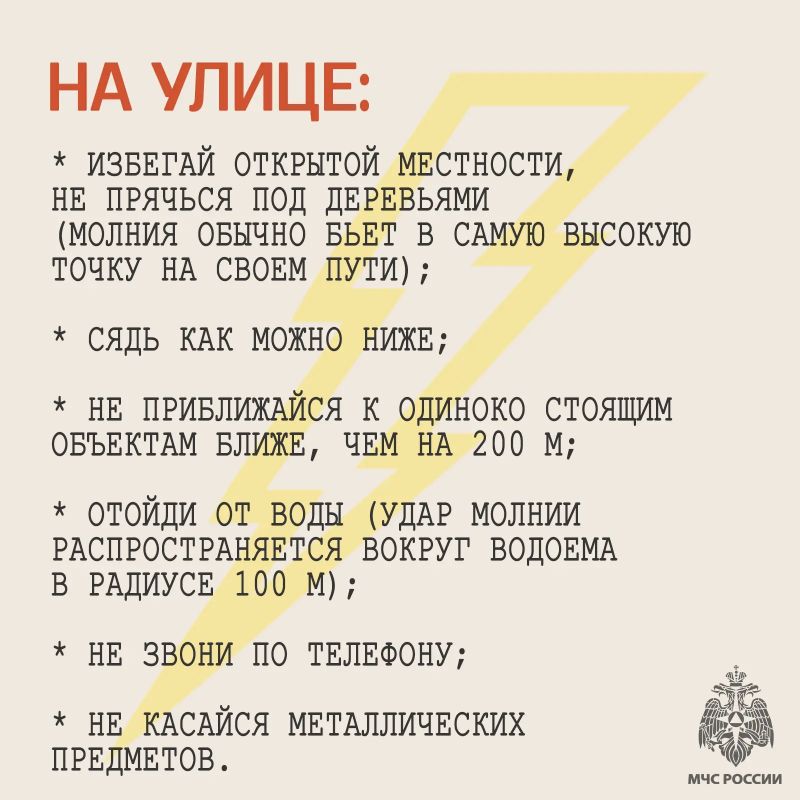 НА УЛИЦЕ:

* ИЗБЕГАЙ ОТКРЫТОЙ МЕСТНОСТИ, НЕ ПРЯЧЬСЯ ПОД ДЕРЕВЬЯМИ (МОЛНИЯ ОБЫЧНО БЬЕТ В САМУЮ ВЫСОКУЮ ТОЧКУ НА СВОЕМ ПУТИ);

* СЯДЬ КАК МОЖНО НИЖЕ;

* НЕ ПРИБЛИЖАЙСЯ К ОДИНОКО СТОЯЩИМ ОБЪЕКТАМ БЛИЖЕ, ЧЕМ НА 200 М;

* ОТОЙДИ ОТ ВОДЫ (УДАР МОЛНИИ РАСПРОСТРАНЯЕТСЯ ВОКРУГ ВОДОЕМА В РАДИУСЕ 100 М);

* НЕ ЗВОНИ ПО ТЕЛЕФОНУ;

* НЕ КАСАЙСЯ МЕТАЛЛИЧЕСКИХ ПРЕДМЕТОВ.

МЧС РОССИИ